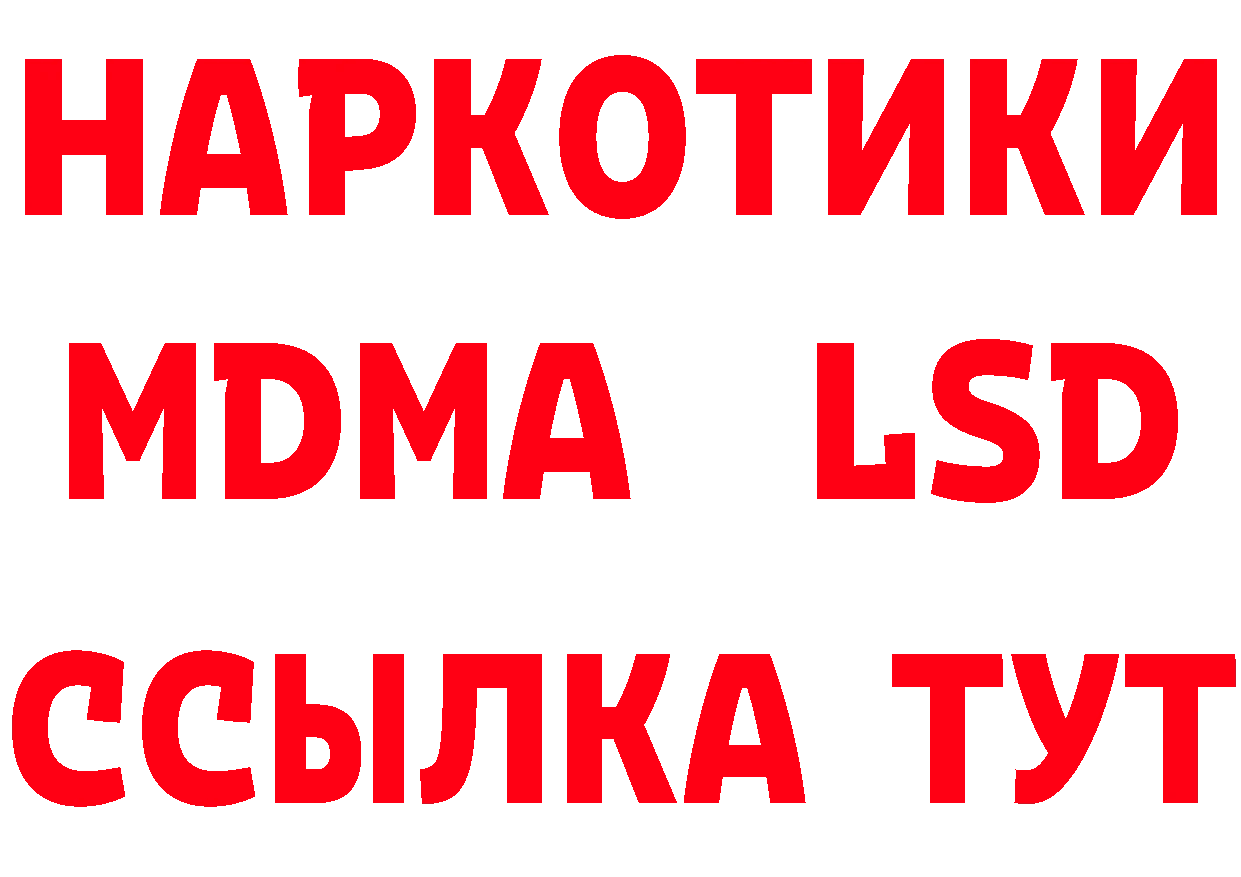 НАРКОТИКИ
MDMA LSD
ССЫЛКА ТУТ